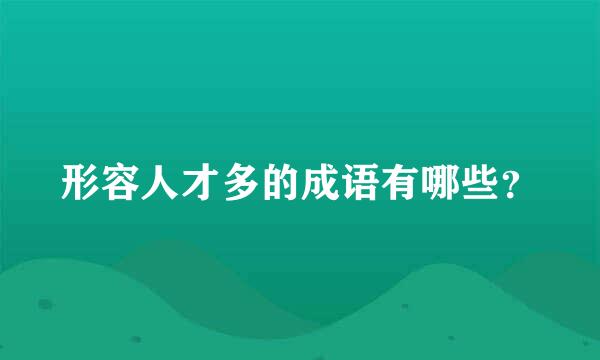 形容人才多的成语有哪些?